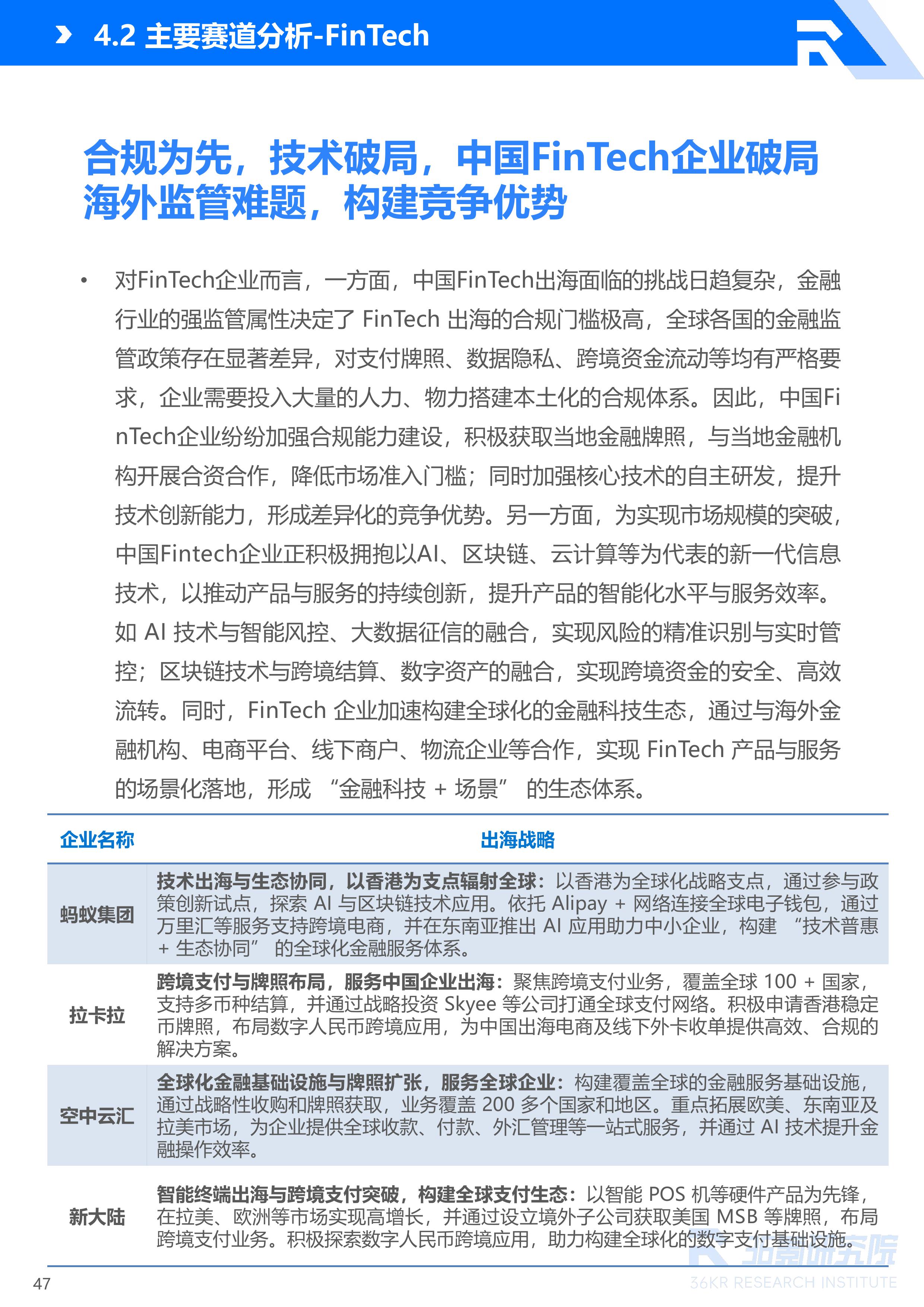 4.2 主要赛道分析-FinTech

合规为先，技术破局，中国FinTech企业破局海外监管难题，构建竞争优势

• 对FinTech企业而言，一方面，中国FinTech出海面临的挑战日趋复杂，金融行业的强监管属性决定了 FinTech 出海的合规门槛极高，全球各国的金融监管政策存在显著差异，对支付牌照、数据隐私、跨境资金流动等均有严格要求，企业需要投入大量的人力、物力搭建本土化的合规体系。因此，中国FinTech企业纷纷加强合规能力建设，积极获取当地金融牌照，与当地金融机构开展合资合作，降低市场准入门槛；同时加强核心技术的自主研发，提升技术创新能力，形成差异化的竞争优势。另一方面，为实现市场规模的突破，中国Fintech企业正积极拥抱以AI、区块链、云计算等为代表的新一代信息技术，以推动产品与服务的持续创新，提升产品的智能化水平与服务效率。如 AI 技术与智能风控、大数据征信的融合，实现风险的精准识别与实时管控；区块链技术与跨境结算、数字资产的融合，实现跨境资金的安全、高效流转。同时，FinTech 企业加速构建全球化的金融科技生态，通过与海外金融机构、电商平台、线下商户、物流企业等合作，实现 FinTech 产品与服务的场景化落地，形成 “金融科技 + 场景” 的生态体系。

| 企业名称 | 出海战略 |
|---|---|
| 蚂蚁集团 | 技术出海与生态协同，以香港为支点辐射全球：以香港为全球化战略支点，通过参与政策创新试点，探索 AI 与区块链技术应用。依托 Alipay + 网络连接全球电子钱包，通过万里汇等服务支持跨境电商，并在东南亚推出 AI 应用助力中小企业，构建 “技术普惠 + 生态协同” 的全球化金融服务体系。 |
| 拉卡拉 | 跨境支付与牌照布局，服务中国企业出海：聚焦跨境支付业务，覆盖全球 100 + 国家，支持多币种结算，并通过战略投资 Skyee 等公司打通全球支付网络。积极申请香港稳定币牌照，布局数字人民币跨境应用，为中国出海电商及线下外卡收单提供高效、合规的解决方案。 |
| 空中云汇 | 全球化金融基础设施与牌照扩张，服务全球企业：构建覆盖全球的金融服务基础设施，通过战略性收购和牌照获取，业务覆盖 200 多个国家和地区。重点拓展欧美、东南亚及拉美市场，为企业提供全球收款、付款、外汇管理等一站式服务，并通过 AI 技术提升金融操作效率。 |
| 新大陆 | 智能终端出海与跨境支付突破，构建全球支付生态：以智能 POS 机等硬件产品为先锋，在拉美、欧洲等市场实现高增长，并通过设立境外子公司获取美国 MSB 等牌照，布局跨境支付业务。积极探索数字人民币跨境应用，助力构建全球化的数字支付基础设施。 |

47

36氪研究院
36KR RESEARCH INSTITUTE